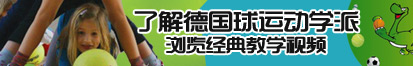 了解德国球运动学派
浏览经典教学视频